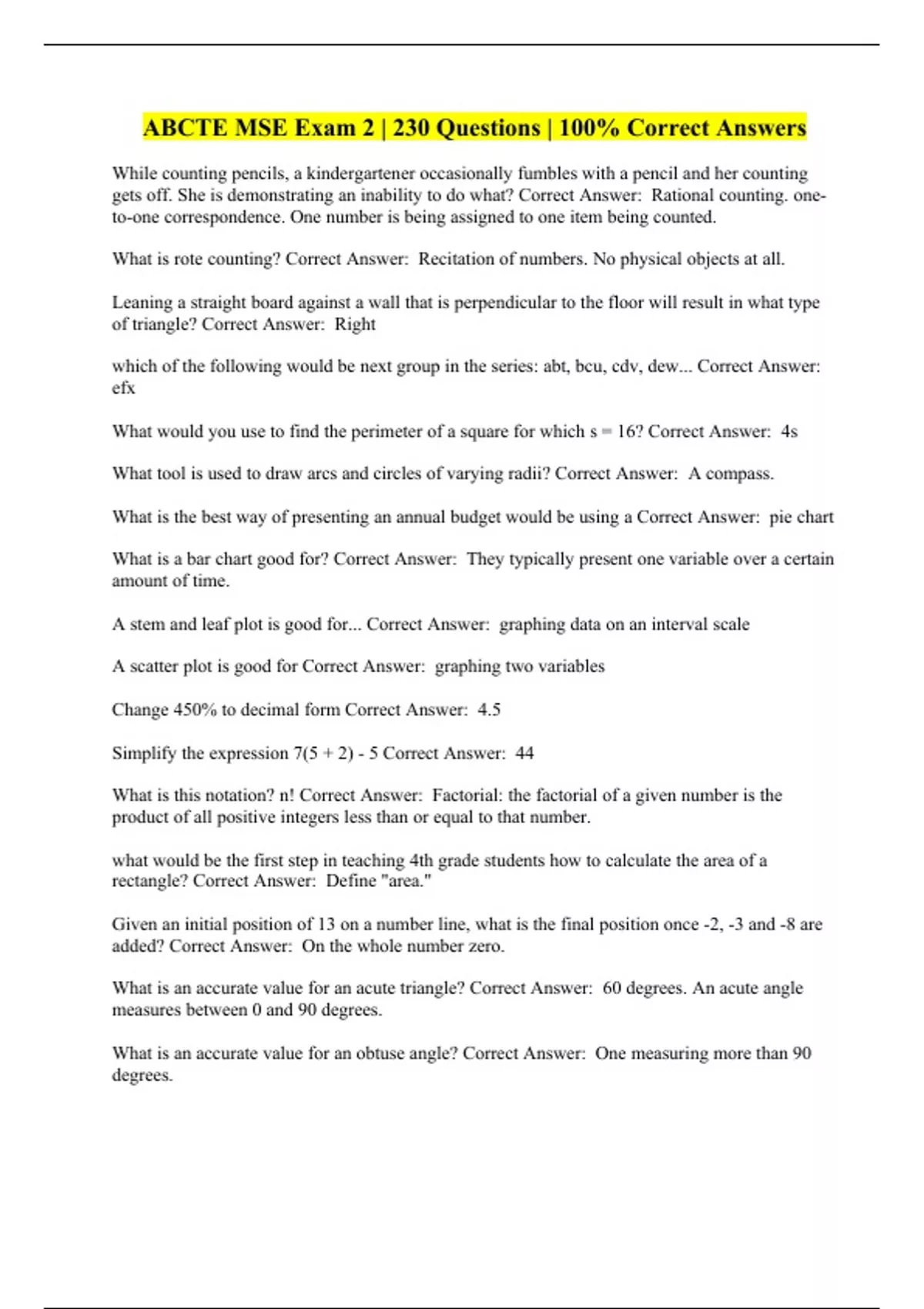 ABCTE MSE Exam 2 | 230 Questions | 100% Correct Answers

While counting pencils, a kindergartener occasionally fumbles with a pencil and her counting gets off. She is demonstrating an inability to do what? Correct Answer: Rational counting. one-to-one correspondence. One number is being assigned to one item being counted.

What is rote counting? Correct Answer: Recitation of numbers. No physical objects at all.

Leaning a straight board against a wall that is perpendicular to the floor will result in what type of triangle? Correct Answer: Right

which of the following would be next group in the series: abt, bcu, cdv, dew... Correct Answer: efx

What would you use to find the perimeter of a square for which s = 16? Correct Answer: 4s

What tool is used to draw arcs and circles of varying radii? Correct Answer: A compass.

What is the best way of presenting an annual budget would be using a Correct Answer: pie chart

What is a bar chart good for? Correct Answer: They typically present one variable over a certain amount of time.

A stem and leaf plot is good for... Correct Answer: graphing data on an interval scale

A scatter plot is good for Correct Answer: graphing two variables

Change 450% to decimal form Correct Answer: 4.5

Simplify the expression 7(5 + 2) - 5 Correct Answer: 44

What is this notation? n! Correct Answer: Factorial: the factorial of a given number is the product of all positive integers less than or equal to that number.

what would be the first step in teaching 4th grade students how to calculate the area of a rectangle? Correct Answer: Define "area."

Given an initial position of 13 on a number line, what is the final position once -2, -3 and -8 are added? Correct Answer: On the whole number zero.

What is an accurate value for an acute triangle? Correct Answer: 60 degrees. An acute angle measures between 0 and 90 degrees.

What is an accurate value for an obtuse angle? Correct Answer: One measuring more than 90 degrees.